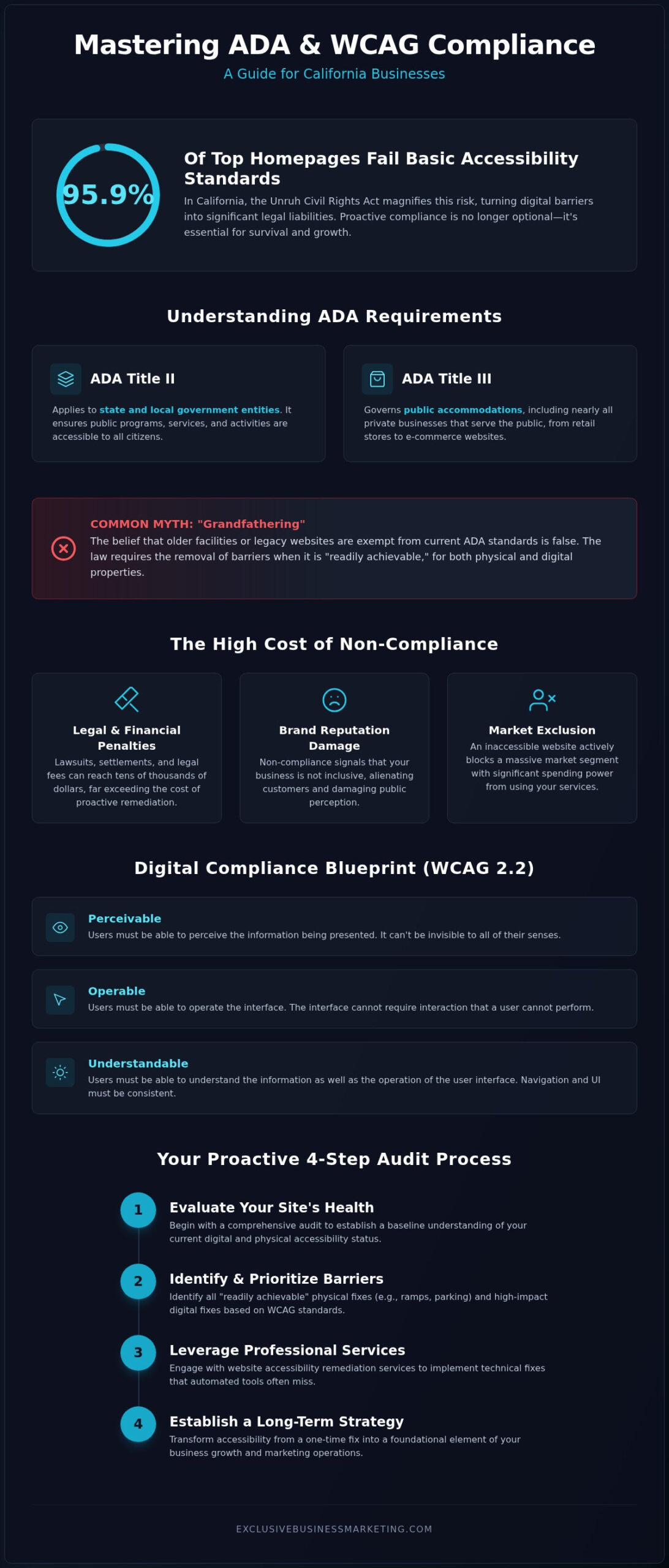 Mastering ADA & WCAG Compliance

A Guide for California Businesses

95.9%

Of Top Homepages Fail Basic Accessibility Standards

In California, the Unruh Civil Rights Act magnifies this risk, turning digital barriers into significant legal liabilities. Proactive compliance is no longer optional—it's essential for survival and growth.

Understanding ADA Requirements

ADA Title II

Applies to state and local government entities. It ensures public programs, services, and activities are accessible to all citizens.

ADA Title III

Governs public accommodations, including nearly all private businesses that serve the public, from retail stores to e-commerce websites.

COMMON MYTH: "Grandfathering"

The belief that older facilities or legacy websites are exempt from current ADA standards is false. The law requires the removal of barriers when it is "readily achievable," for both physical and digital properties.

The High Cost of Non-Compliance

Legal & Financial Penalties

Lawsuits, settlements, and legal fees can reach tens of thousands of dollars, far exceeding the cost of proactive remediation.

Brand Reputation Damage

Non-compliance signals that your business is not inclusive, alienating customers and damaging public perception.

Market Exclusion

An inaccessible website actively blocks a massive market segment with significant spending power from using your services.

Digital Compliance Blueprint (WCAG 2.2)

Perceivable

Users must be able to perceive the information being presented. It can't be invisible to all of their senses.

Operable

Users must be able to operate the interface. The interface cannot require interaction that a user cannot perform.

Understandable

Users must be able to understand the information as well as the operation of the user interface. Navigation and UI must be consistent.

Your Proactive 4-Step Audit Process

1
Evaluate Your Site's Health

Begin with a comprehensive audit to establish a baseline understanding of your current digital and physical accessibility status.

2
Identify & Prioritize Barriers

Identify all "readily achievable" physical fixes (e.g., ramps, parking) and high-impact digital fixes based on WCAG standards.

3
Leverage Professional Services

Engage with website accessibility remediation services to implement technical fixes that automated tools often miss.

4
Establish a Long-Term Strategy

Transform accessibility from a one-time fix into a foundational element of your business growth and marketing operations.

EXCLUSIVEBUSINESSMARKETING.COM